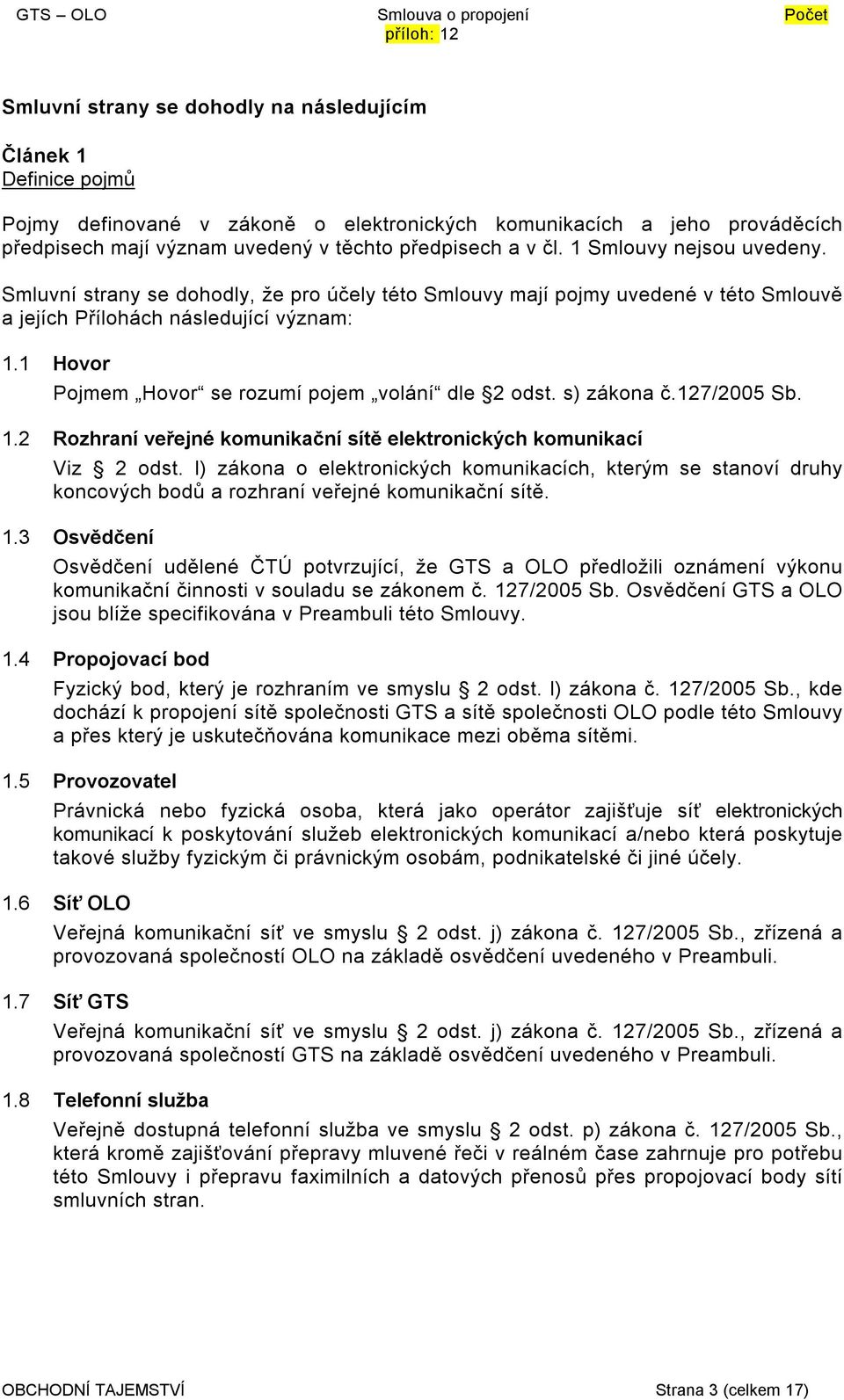 GTS – OLO Smlouva o propojení Počet příloh: 12

Smluvní strany se dohodly na následujícím

Článek 1
Definice pojmů

Pojmy definované v zákoně o elektronických komunikacích a jeho prováděcích předpisech mají význam uvedený v těchto předpisech a v čl. 1 Smlouvy nejsou uvedeny.

Smluvní strany se dohodly, že pro účely této Smlouvy mají pojmy uvedené v této Smlouvě a jejích Přílohách následující význam:

1.1 Hovor
Pojmem „Hovor“ se rozumí pojem „volání“ dle §2 odst. s) zákona č.127/2005 Sb.

1.2 Rozhraní veřejné komunikační sítě elektronických komunikací
Viz § 2 odst. l) zákona o elektronických komunikacích, kterým se stanoví druhy koncových bodů a rozhraní veřejné komunikační sítě.

1.3 Osvědčení
Osvědčení udělené ČTÚ potvrzující, že GTS a OLO předložili oznámení výkonu komunikační činnosti v souladu se zákonem č. 127/2005 Sb. Osvědčení GTS a OLO jsou blíže specifikována v Preambuli této Smlouvy.

1.4 Propojovací bod
Fyzický bod, který je rozhraním ve smyslu § 2 odst. l) zákona č. 127/2005 Sb., kde dochází k propojení sítě společnosti GTS a sítě společnosti OLO podle této Smlouvy a přes který je uskutečňována komunikace mezi oběma sítěmi.

1.5 Provozovatel
Právnická nebo fyzická osoba, která jako operátor zajišťuje síť elektronických komunikací k poskytování služeb elektronických komunikací a/nebo která poskytuje takové služby fyzickým či právnickým osobám, podnikatelské či jiné účely.

1.6 Síť OLO
Veřejná komunikační síť ve smyslu § 2 odst. j) zákona č. 127/2005 Sb., zřízená a provozovaná společností OLO na základě osvědčení uvedeného v Preambuli.

1.7 Síť GTS
Veřejná komunikační síť ve smyslu § 2 odst. j) zákona č. 127/2005 Sb., zřízená a provozovaná společností GTS na základě osvědčení uvedeného v Preambuli.

1.8 Telefonní služba
Veřejně dostupná telefonní služba ve smyslu § 2 odst. p) zákona č. 127/2005 Sb., která kromě zajišťování přepravy mluvené řeči v reálném čase zahrnuje pro potřebu této Smlouvy i přepravu faximilních a datových přenosů přes propojovací body sítí smluvních stran.

OBCHODNÍ TAJEMSTVÍ Strana 3 (celkem 17)